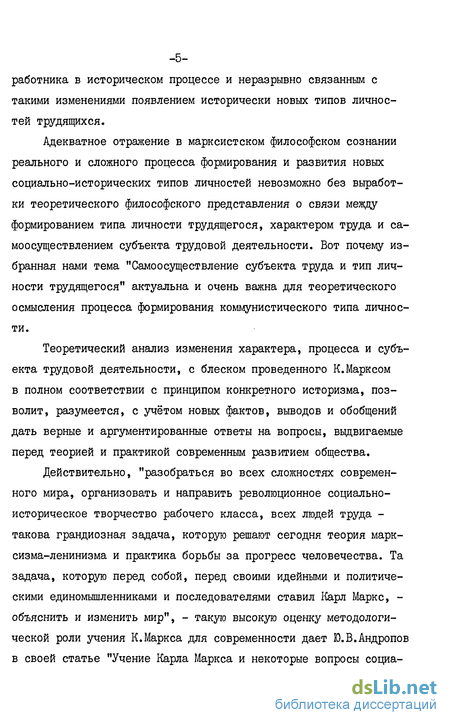 -5-

работника в историческом процессе и неразрывно связанным с такими изменениями появлением исторически новых типов личностей трудящихся.

Адекватное отражение в марксистском философском сознании реального и сложного процесса формирования и развития новых социально-исторических типов личностей невозможно без выработки теоретического философского представления о связи между формированием типа личности трудящегося, характером труда и самоосуществлением субъекта трудовой деятельности. Вот почему избранная нами тема "Самоосуществление субъекта труда и тип личности трудящегося" актуальна и очень важна для теоретического осмысления процесса формирования коммунистического типа личности.

Теоретический анализ изменения характера, процесса и субъекта трудовой деятельности, с блеском проведенного К.Марксом в полном соответствии с принципом конкретного историзма, позволит, разумеется, с учётом новых фактов, выводов и обобщений дать верные и аргументированные ответы на вопросы, выдвигаемые перед теорией и практикой современным развитием общества.

Действительно, "разобраться во всех сложностях современного мира, организовать и направить революционное социально-историческое творчество рабочего класса, всех людей труда - такова грандиозная задача, которую решают сегодня теория марксизма-ленинизма и практика борьбы за прогресс человечества. Та задача, которую перед собой, перед своими идейными и политическими единомышленниками и последователями ставил Карл Маркс, - объяснить и изменить мир", - такую высокую оценку методологической роли учения К.Маркса для современности дает Ю.В.Андропов в своей статье "Учение Карла Маркса и некоторые вопросы социа-

dsLib.net
библиотека диссертаций